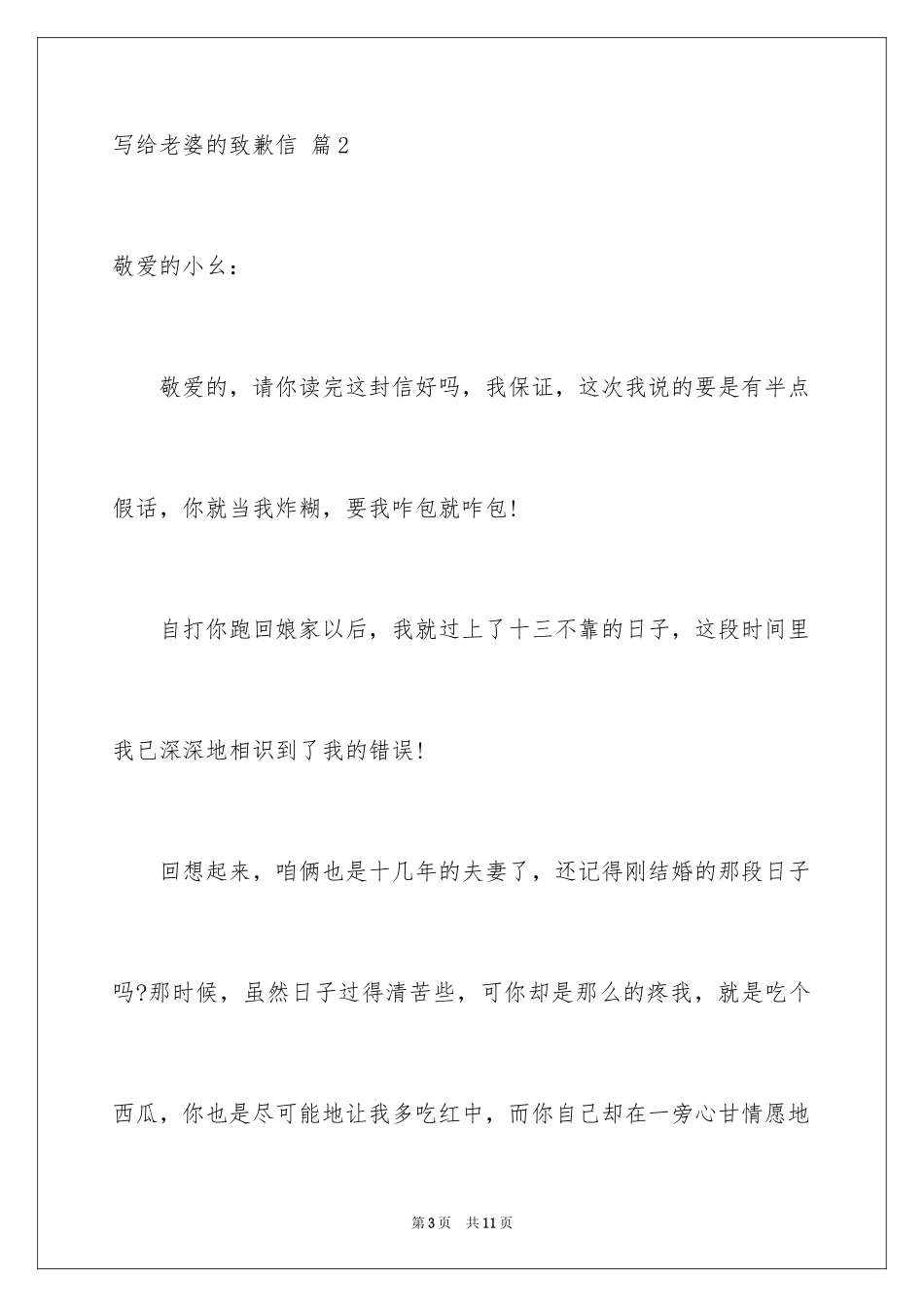 写给老婆的致歉信 篇2

敬爱的小幺：

敬爱的，请你读完这封信好吗，我保证，这次我说的要是有半点假话，你就当我炸糊，要我咋包就咋包!

自打你跑回娘家以后，我就过上了十三不靠的日子，这段时间里我已深深地相识到了我的错误!

回想起来，咱俩也是十几年的夫妻了，还记得刚结婚的那段日子吗?那时候，虽然日子过得清苦些，可你却是那么的疼我，就是吃个西瓜，你也是尽可能地让我多吃红中，而你自己却在一旁心甘情愿地

第3页 共11页